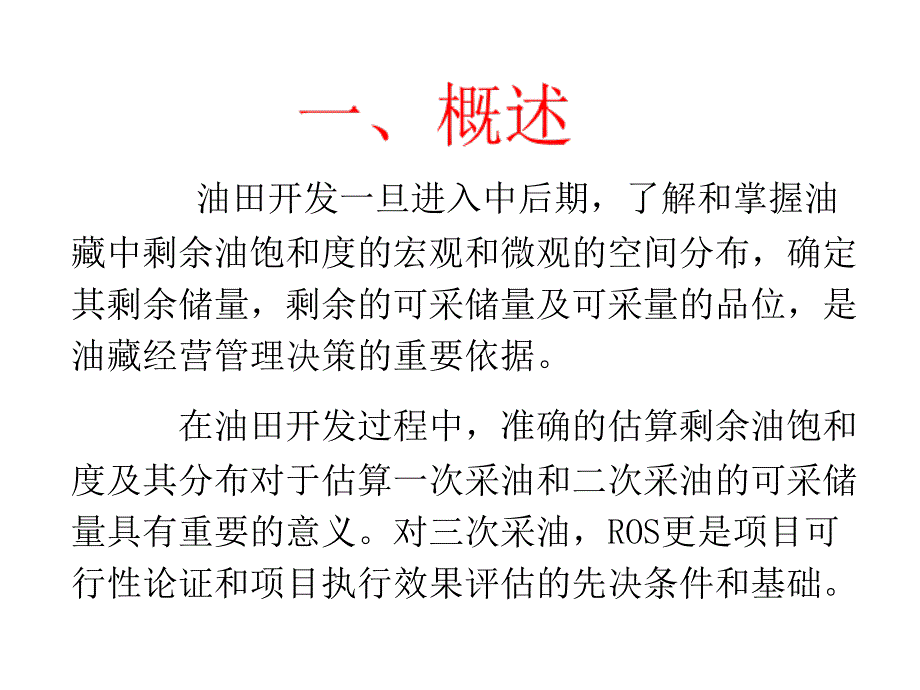 一、概述

油田开发一旦进入中后期，了解和掌握油藏中剩余油饱和度的宏观和微观的空间分布，确定其剩余储量，剩余的可采储量及可采量的品位，是油藏经营管理决策的重要依据。

在油田开发过程中，准确的估算剩余油饱和度及其分布对于估算一次采油和二次采油的可采储量具有重要的意义。对三次采油，ROS更是项目可行性论证和项目执行效果评估的先决条件和基础。